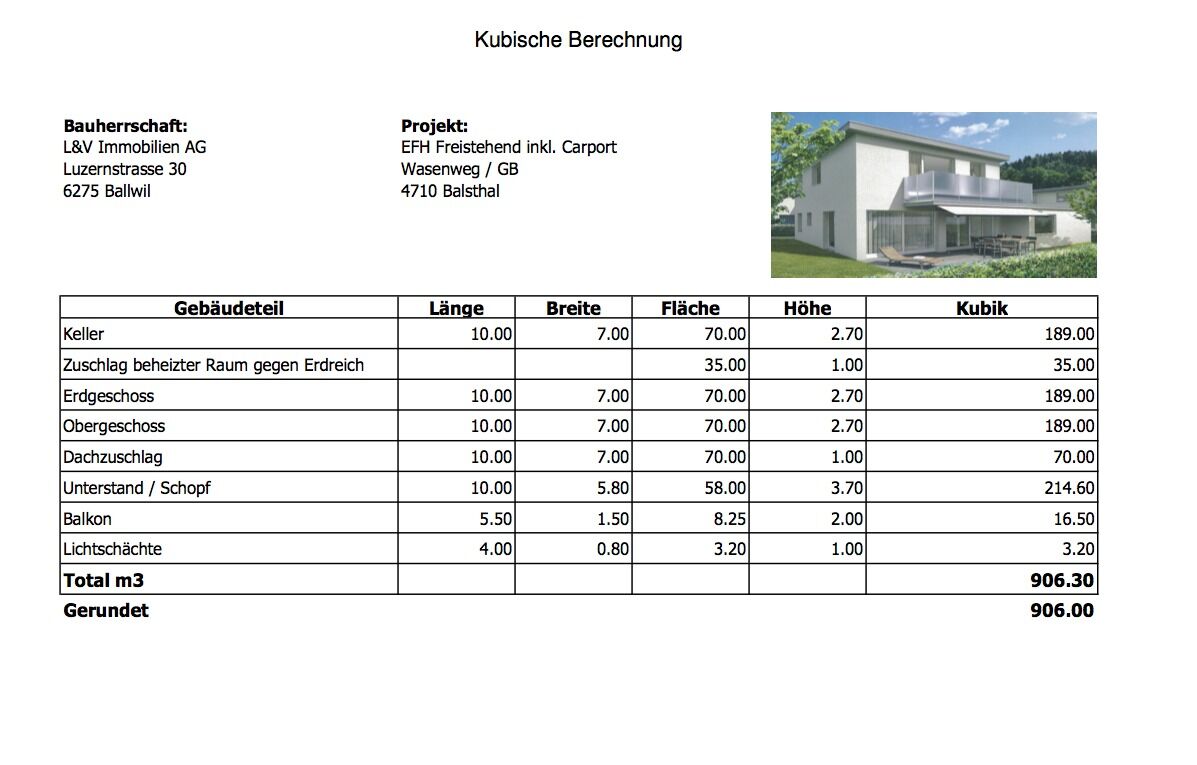 Kubische Berechnung

Bauherrschaft:
L&V Immobilien AG
Luzernstrasse 30
6275 Ballwil

Projekt:
EFH Freistehend inkl. Carport
Wasenweg / GB
4710 Balsthal

| Gebäudeteil | Länge | Breite | Fläche | Höhe | Kubik |
|---|---|---|---|---|---|
| Keller | 10.00 | 7.00 | 70.00 | 2.70 | 189.00 |
| Zuschlag beheizter Raum gegen Erdreich | | | 35.00 | 1.00 | 35.00 |
| Erdgeschoss | 10.00 | 7.00 | 70.00 | 2.70 | 189.00 |
| Obergeschoss | 10.00 | 7.00 | 70.00 | 2.70 | 189.00 |
| Dachzuschlag | 10.00 | 7.00 | 70.00 | 1.00 | 70.00 |
| Unterstand / Schopf | 10.00 | 5.80 | 58.00 | 3.70 | 214.60 |
| Balkon | 5.50 | 1.50 | 8.25 | 2.00 | 16.50 |
| Lichtschächte | 4.00 | 0.80 | 3.20 | 1.00 | 3.20 |
| Total m3 | | | | | 906.30 |

Gerundet 906.00